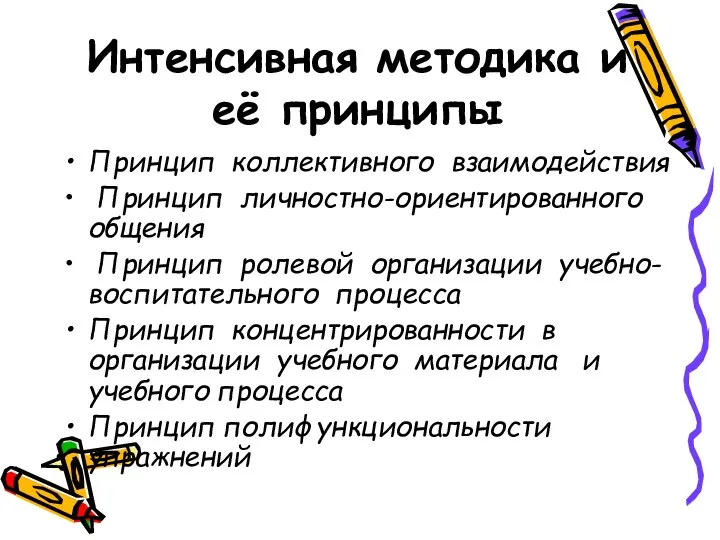 Интенсивная методика и её принципы

• Принцип коллективного взаимодействия
• Принцип личностно-ориентированного общения
• Принцип ролевой организации учебно-воспитательного процесса
• Принцип концентрированности в организации учебного материала и учебного процесса
• Принцип полифункциональности упражнений